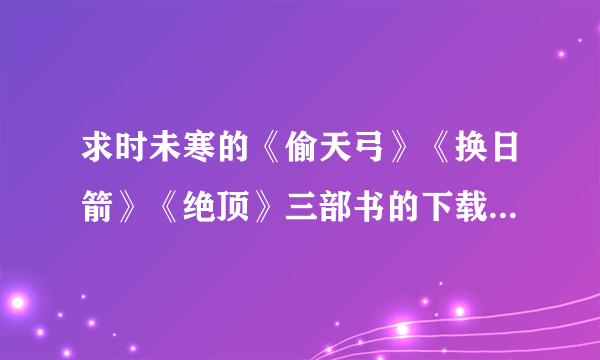 求时未寒的《偷天弓》《换日箭》《绝顶》三部书的下载...